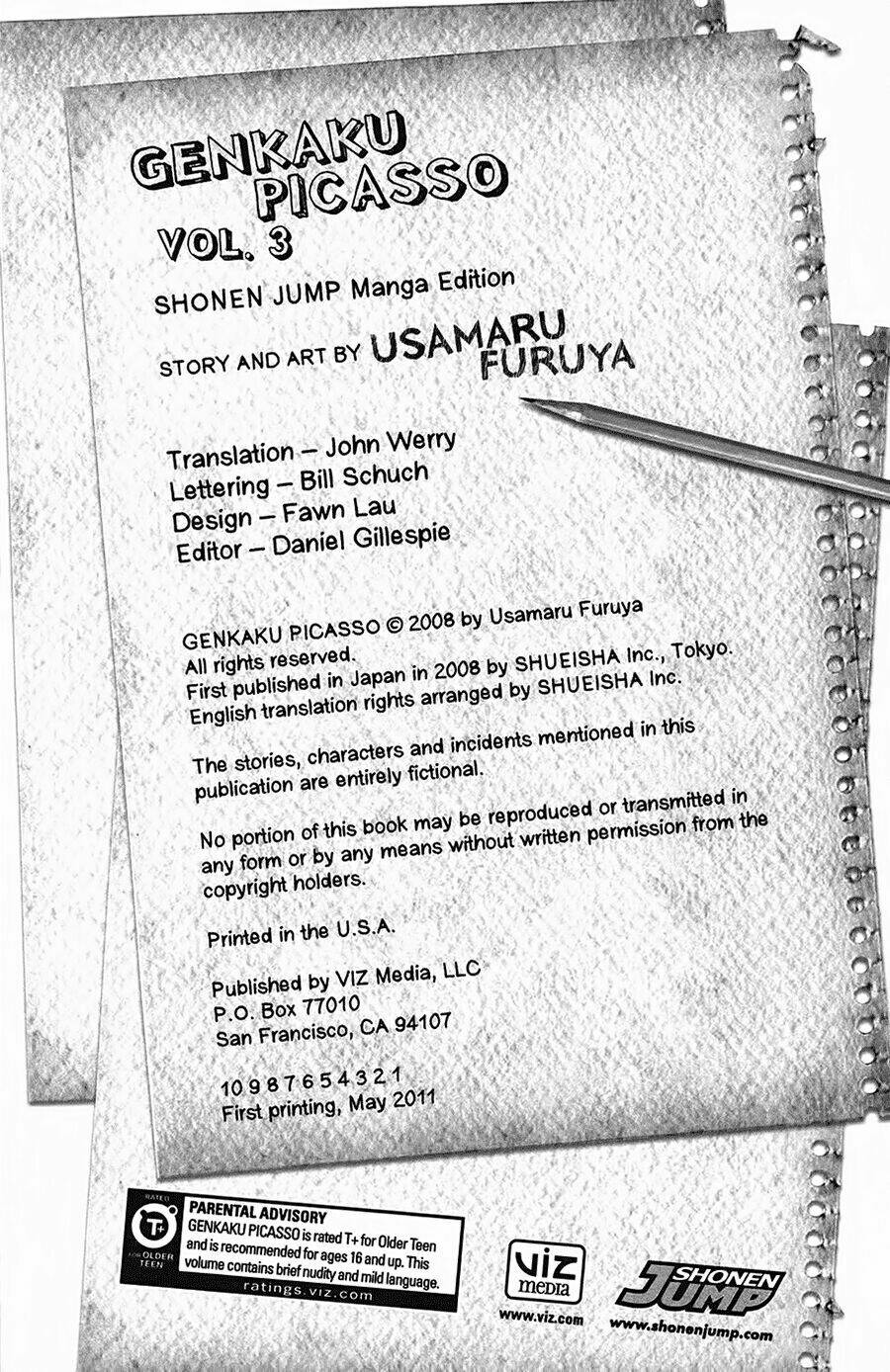 GENKAKU PICASSO
VOL. 3

SHONEN JUMP Manga Edition

STORY AND ART BY USAMARU FURUYA

Translation – John Werry
Lettering – Bill Schuch
Design – Fawn Lau
Editor – Daniel Gillespie

GENKAKU PICASSO © 2008 by Usamaru Furuya
All rights reserved.
First published in Japan in 2008 by SHUEISHA Inc., Tokyo.
English translation rights arranged by SHUEISHA Inc.

The stories, characters and incidents mentioned in this publication are entirely fictional.

No portion of this book may be reproduced or transmitted in any form or by any means without written permission from the copyright holders.

Printed in the U.S.A.

Published by VIZ Media, LLC
P.O. Box 77010
San Francisco, CA 94107

10 9 8 7 6 5 4 3 2 1
First printing, May 2011

RATED T+ FOR OLDER TEEN

PARENTAL ADVISORY
GENKAKU PICASSO is rated T+ for Older Teen and is recommended for ages 16 and up. This volume contains brief nudity and mild language.
ratings.viz.com

VIZ media
www.viz.com

SHONEN JUMP
www.shonenjump.com